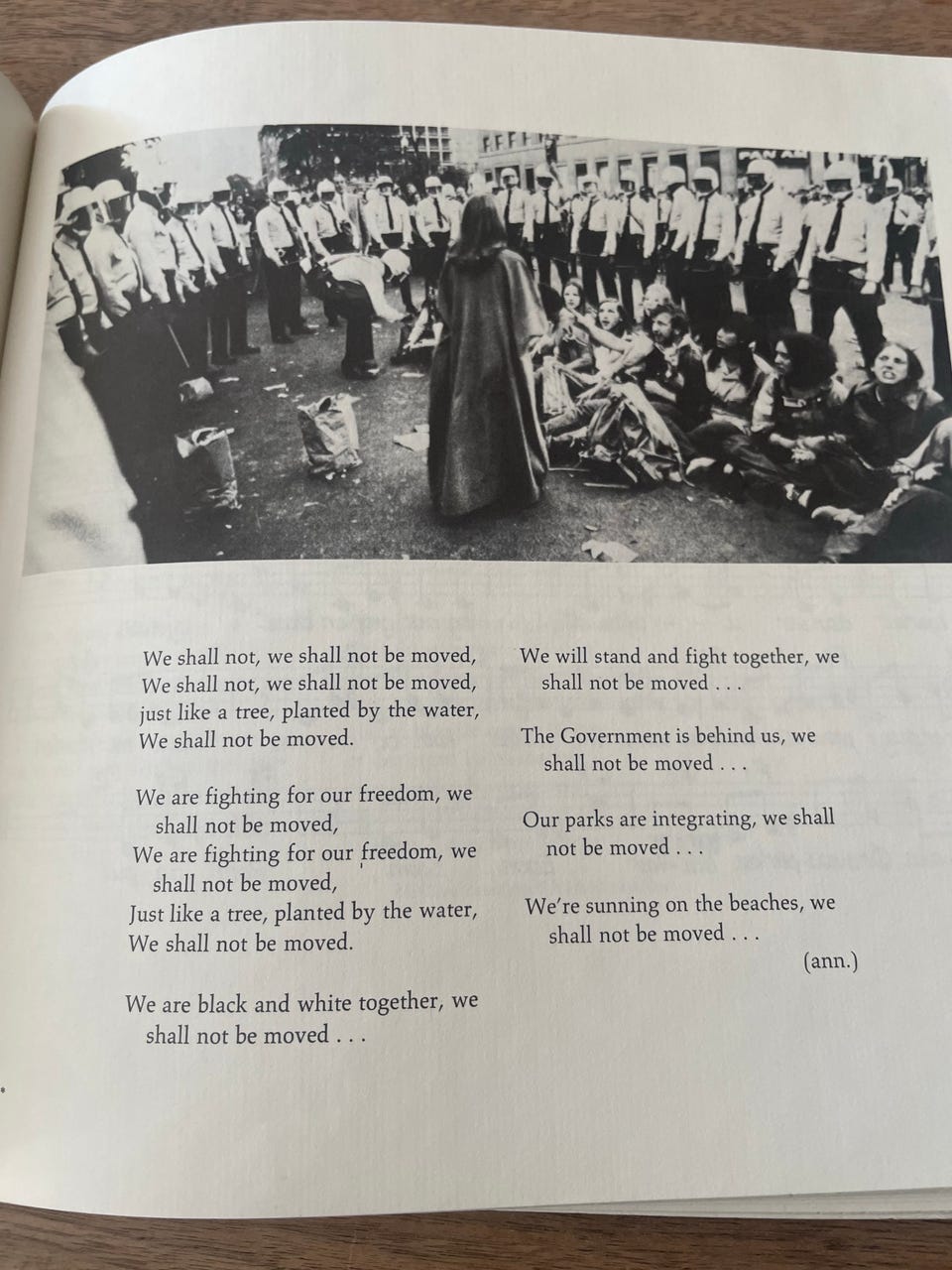 PAN AM

We shall not, we shall not be moved,
We shall not, we shall not be moved,
just like a tree, planted by the water,
We shall not be moved.

We are fighting for our freedom, we shall not be moved,
We are fighting for our freedom, we shall not be moved,
Just like a tree, planted by the water,
We shall not be moved.

We are black and white together, we shall not be moved . . .

We will stand and fight together, we shall not be moved . . .

The Government is behind us, we shall not be moved . . .

Our parks are integrating, we shall not be moved . . .

We're sunning on the beaches, we shall not be moved . . .

(ann.)